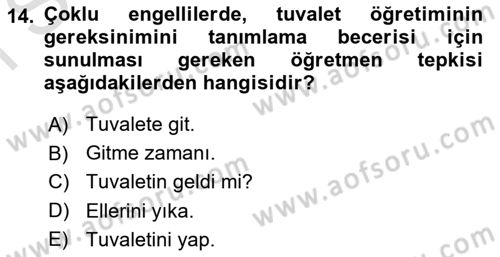 14. Çoklu engellilerde, tuvalet öğretiminin gereksinimini tanımlama becerisi için sunulması gereken öğretmen tepkisi aşağıdakilerden hangisidir?

A) Tuvalete git.
B) Gitme zamanı.
C) Tuvaletin geldi mi?
D) Ellerini yıka.
E) Tuvaletini yap.

www.aofsoru.com
www.aofsoru.com
www.aofsoru.com
www.aofsoru.com
www.aofsoru.com